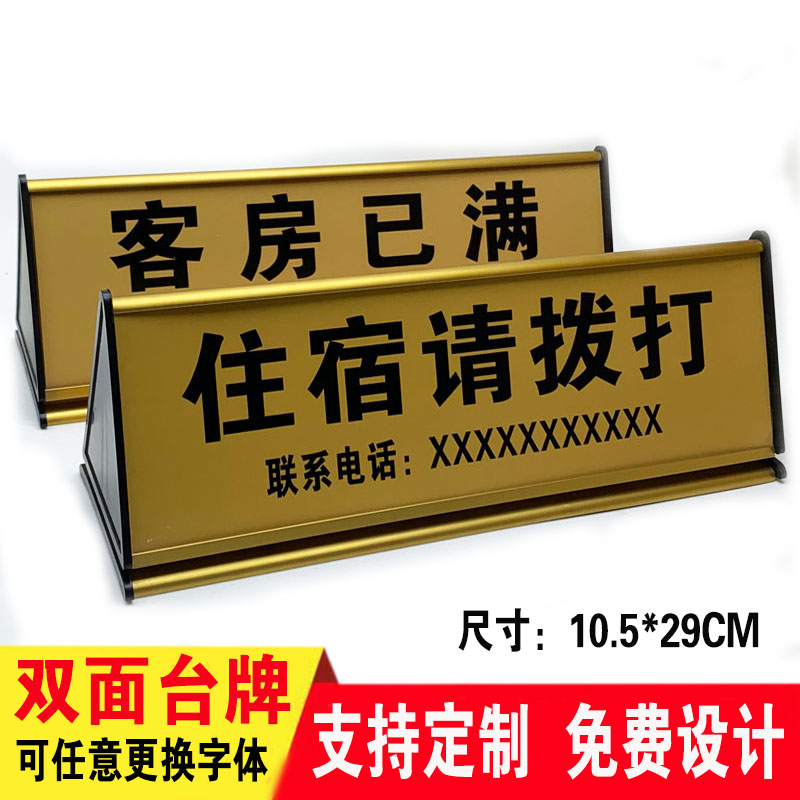 客房已满

住宿请拨打
联系电话：XXXXXXXXXXX

尺寸：10.5*29CM

双面台牌
可任意更换字体

支持定制 免费设计